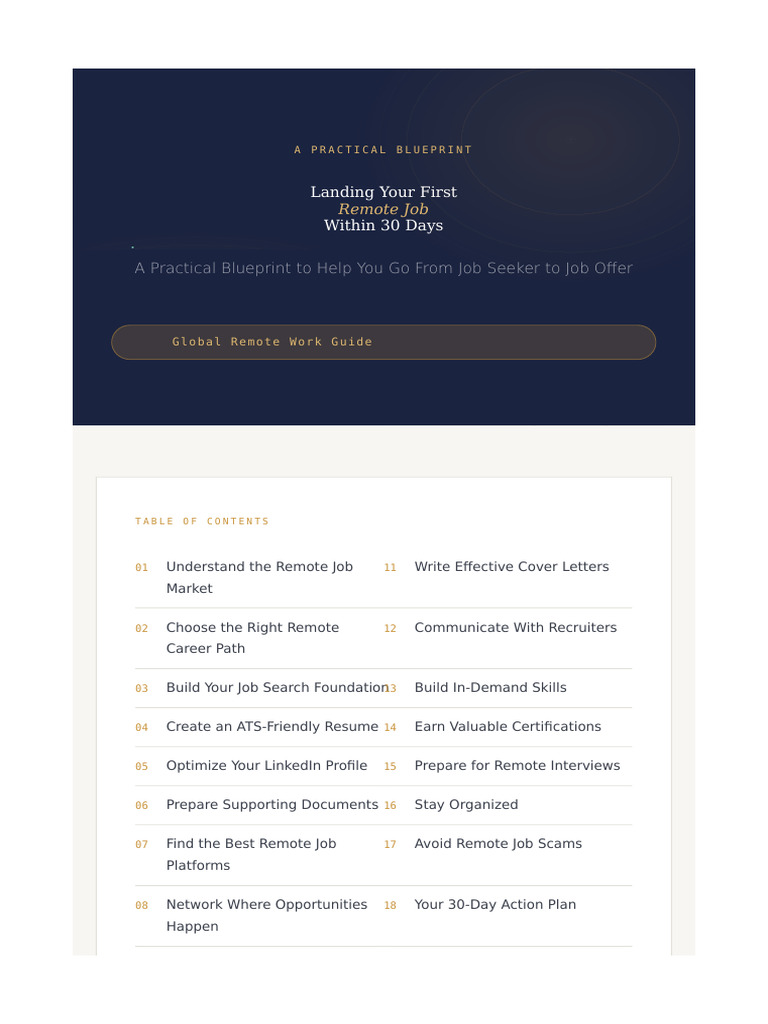 A PRACTICAL BLUEPRINT

Landing Your First
Remote Job
Within 30 Days

A Practical Blueprint to Help You Go From Job Seeker to Job Offer

Global Remote Work Guide

TABLE OF CONTENTS

01 Understand the Remote Job Market
02 Choose the Right Remote Career Path
03 Build Your Job Search Foundation
04 Create an ATS-Friendly Resume
05 Optimize Your LinkedIn Profile
06 Prepare Supporting Documents
07 Find the Best Remote Job Platforms
08 Network Where Opportunities Happen

11 Write Effective Cover Letters
12 Communicate With Recruiters
13 Build In-Demand Skills
14 Earn Valuable Certifications
15 Prepare for Remote Interviews
16 Stay Organized
17 Avoid Remote Job Scams
18 Your 30-Day Action Plan